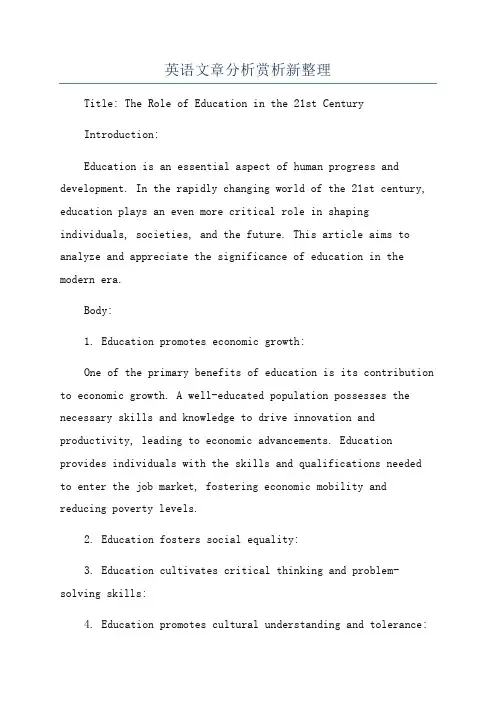 英语文章分析赏析新整理

Title: The Role of Education in the 21st Century

Introduction:

Education is an essential aspect of human progress and development. In the rapidly changing world of the 21st century, education plays an even more critical role in shaping individuals, societies, and the future. This article aims to analyze and appreciate the significance of education in the modern era.

Body:

1. Education promotes economic growth:

One of the primary benefits of education is its contribution to economic growth. A well-educated population possesses the necessary skills and knowledge to drive innovation and productivity, leading to economic advancements. Education provides individuals with the skills and qualifications needed to enter the job market, fostering economic mobility and reducing poverty levels.

2. Education fosters social equality:

3. Education cultivates critical thinking and problem-solving skills:

4. Education promotes cultural understanding and tolerance: